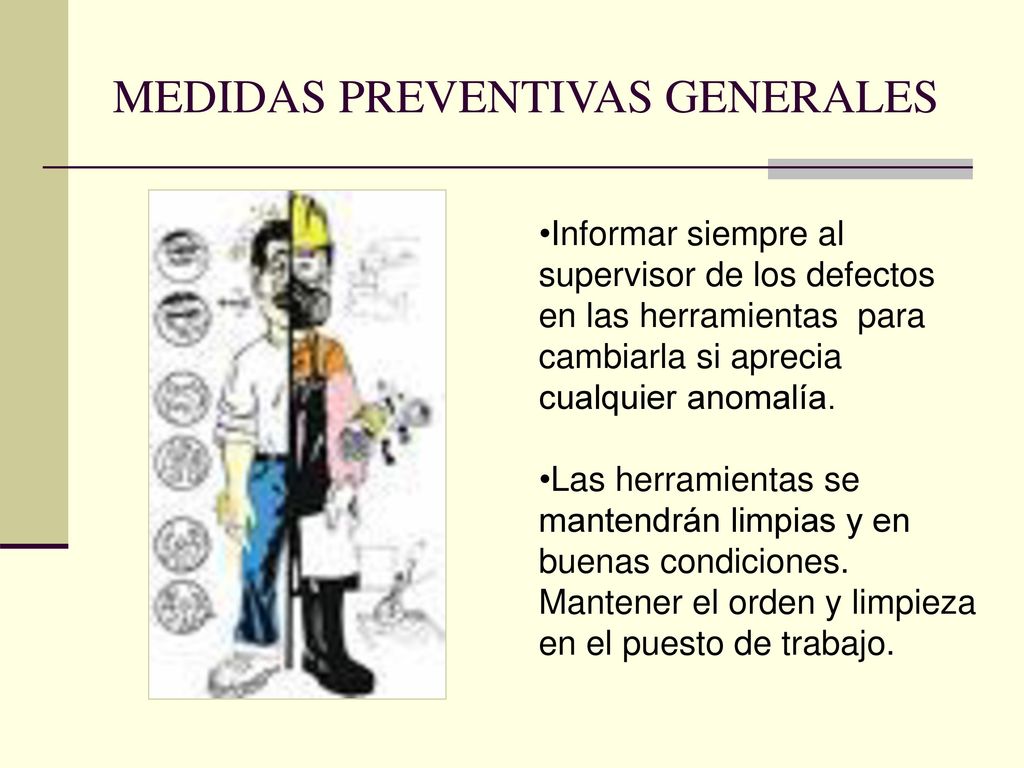 MEDIDAS PREVENTIVAS GENERALES

•Informar siempre al supervisor de los defectos en las herramientas para cambiarla si aprecia cualquier anomalía.

•Las herramientas se mantendrán limpias y en buenas condiciones. Mantener el orden y limpieza en el puesto de trabajo.